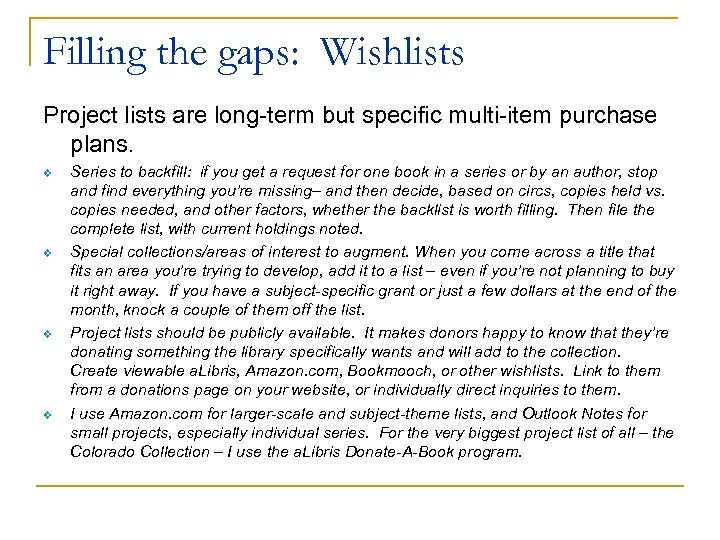 Filling the gaps: Wishlists

Project lists are long-term but specific multi-item purchase plans.

Series to backfill: if you get a request for one book in a series or by an author, stop and find everything you're missing– and then decide, based on circs, copies held vs. copies needed, and other factors, whether the backlist is worth filling. Then file the complete list, with current holdings noted.

Special collections/areas of interest to augment. When you come across a title that fits an area you're trying to develop, add it to a list – even if you're not planning to buy it right away. If you have a subject-specific grant or just a few dollars at the end of the month, knock a couple of them off the list.

Project lists should be publicly available. It makes donors happy to know that they're donating something the library specifically wants and will add to the collection. Create viewable aLibris, Amazon.com, Bookmooch, or other wishlists. Link to them from a donations page on your website, or individually direct inquiries to them.

I use Amazon.com for larger-scale and subject-theme lists, and Outlook Notes for small projects, especially individual series. For the very biggest project list of all – the Colorado Collection – I use the aLibris Donate-A-Book program.